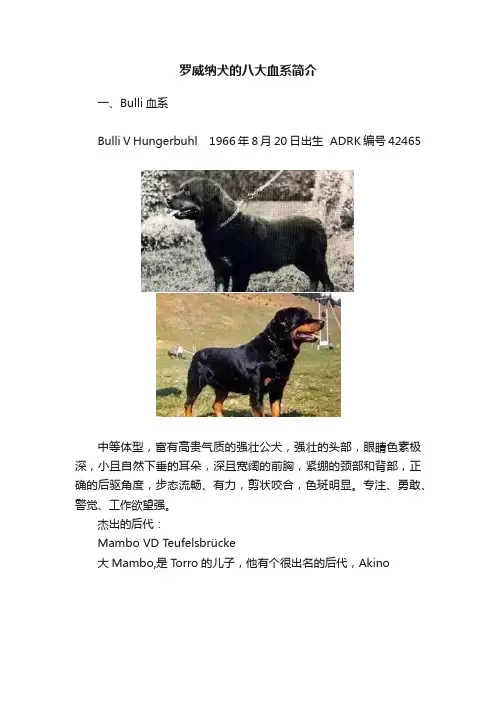 罗威纳犬的八大血系简介

一、Bulli 血系

Bulli V Hungerbuhl　1966 年 8 月 20 日出生　ADRK 编号 42465

中等体型，富有高贵气质的强壮公犬，强壮的头部，眼睛色素极深，小且自然下垂的耳朵，深且宽阔的前胸，紧绷的颈部和背部，正确的后驱角度，步态流畅、有力，剪状咬合，色斑明显。专注、勇敢、警觉、工作欲望强。

杰出的后代：

Mambo VD Teufelsbrücke

大 Mambo,是 Torro 的儿子，他有个很出名的后代，Akino